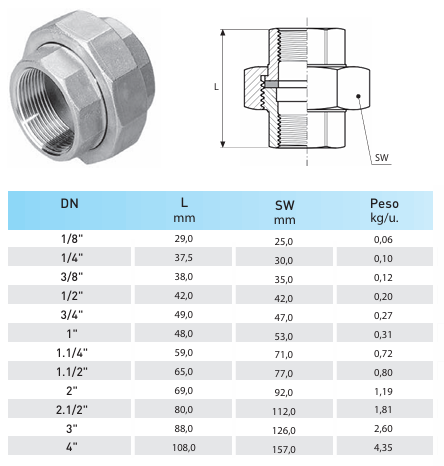 L

SW

| DN | L mm | SW mm | Peso kg/u. |
|---|---|---|---|
| 1/8" | 29,0 | 25,0 | 0,06 |
| 1/4" | 37,5 | 30,0 | 0,10 |
| 3/8" | 38,0 | 35,0 | 0,12 |
| 1/2" | 42,0 | 42,0 | 0,20 |
| 3/4" | 49,0 | 47,0 | 0,27 |
| 1" | 48,0 | 53,0 | 0,31 |
| 1.1/4" | 59,0 | 71,0 | 0,72 |
| 1.1/2" | 65,0 | 77,0 | 0,80 |
| 2" | 69,0 | 92,0 | 1,19 |
| 2.1/2" | 80,0 | 112,0 | 1,81 |
| 3" | 88,0 | 126,0 | 2,60 |
| 4" | 108,0 | 157,0 | 4,35 |